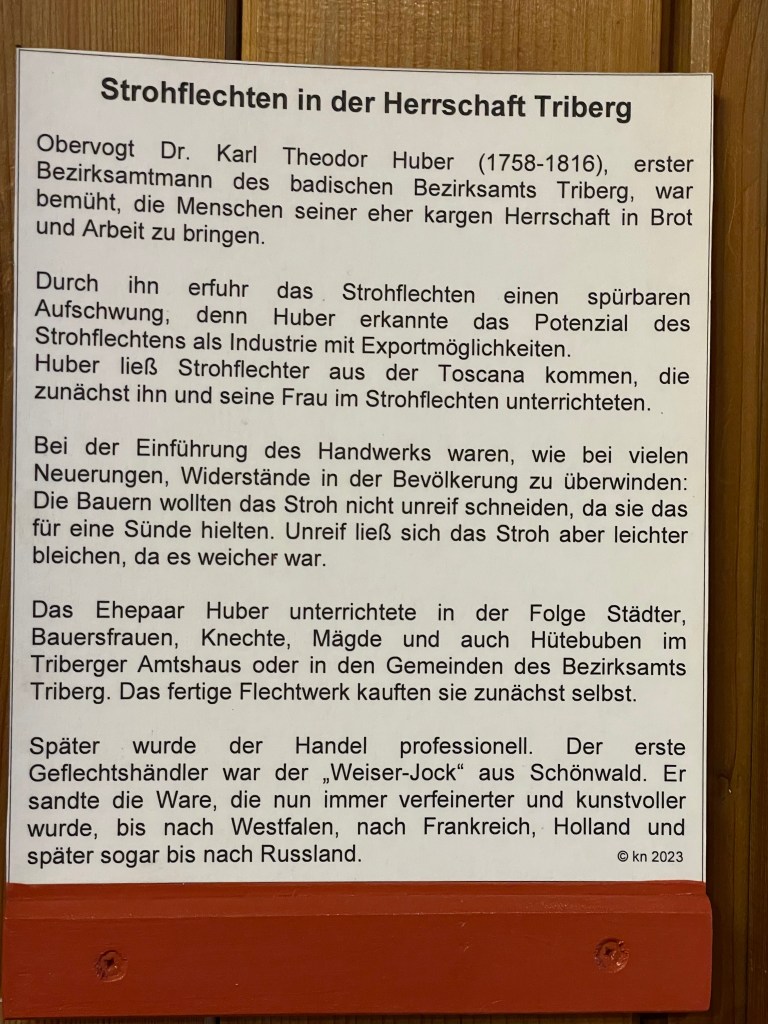 Strohflechten in der Herrschaft Triberg

Obervogt Dr. Karl Theodor Huber (1758-1816), erster Bezirksamtmann des badischen Bezirksamts Triberg, war bemüht, die Menschen seiner eher kargen Herrschaft in Brot und Arbeit zu bringen.

Durch ihn erfuhr das Strohflechten einen spürbaren Aufschwung, denn Huber erkannte das Potenzial des Strohflechtens als Industrie mit Exportmöglichkeiten.
Huber ließ Strohflechter aus der Toscana kommen, die zunächst ihn und seine Frau im Strohflechten unterrichteten.

Bei der Einführung des Handwerks waren, wie bei vielen Neuerungen, Widerstände in der Bevölkerung zu überwinden: Die Bauern wollten das Stroh nicht unreif schneiden, da sie das für eine Sünde hielten. Unreif ließ sich das Stroh aber leichter bleichen, da es weicher war.

Das Ehepaar Huber unterrichtete in der Folge Städter, Bauersfrauen, Knechte, Mägde und auch Hütebuben im Triberger Amtshaus oder in den Gemeinden des Bezirksamts Triberg. Das fertige Flechtwerk kauften sie zunächst selbst.

Später wurde der Handel professionell. Der erste Geflechtshändler war der „Weiser-Jock“ aus Schönwald. Er sandte die Ware, die nun immer verfeinerter und kunstvoller wurde, bis nach Westfalen, nach Frankreich, Holland und später sogar bis nach Russland.

© kn 2023